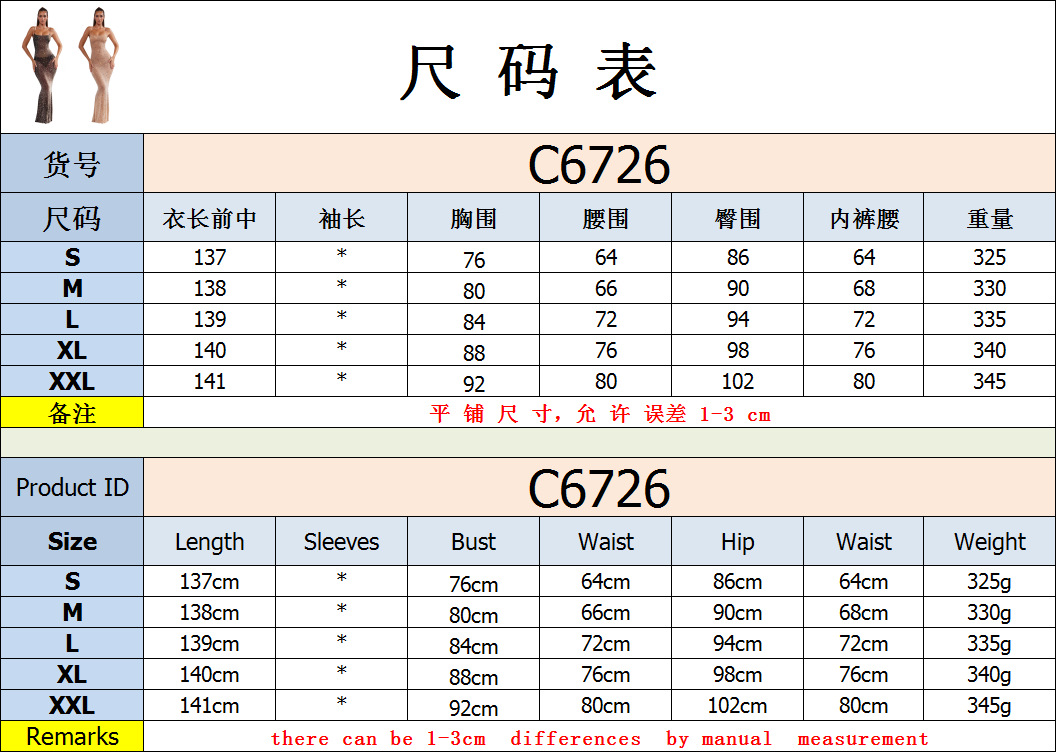 尺 码 表

| 货号 | C6726 | | | | | | |
|---|---|---|---|---|---|---|---|
| 尺码 | 衣长前中 | 袖长 | 胸围 | 腰围 | 臀围 | 内裤腰 | 重量 |
| S | 137 | * | 76 | 64 | 86 | 64 | 325 |
| M | 138 | * | 80 | 66 | 90 | 68 | 330 |
| L | 139 | * | 84 | 72 | 94 | 72 | 335 |
| XL | 140 | * | 88 | 76 | 98 | 76 | 340 |
| XXL | 141 | * | 92 | 80 | 102 | 80 | 345 |
| 备注 | 平 铺 尺 寸，允 许 误差 1-3 cm | | | | | | |

| Product ID | C6726 | | | | | | |
|---|---|---|---|---|---|---|---|
| Size | Length | Sleeves | Bust | Waist | Hip | Waist | Weight |
| S | 137cm | * | 76cm | 64cm | 86cm | 64cm | 325g |
| M | 138cm | * | 80cm | 66cm | 90cm | 68cm | 330g |
| L | 139cm | * | 84cm | 72cm | 94cm | 72cm | 335g |
| XL | 140cm | * | 88cm | 76cm | 98cm | 76cm | 340g |
| XXL | 141cm | * | 92cm | 80cm | 102cm | 80cm | 345g |
| Remarks | there can be 1-3cm differences by manual measurement | | | | | | |